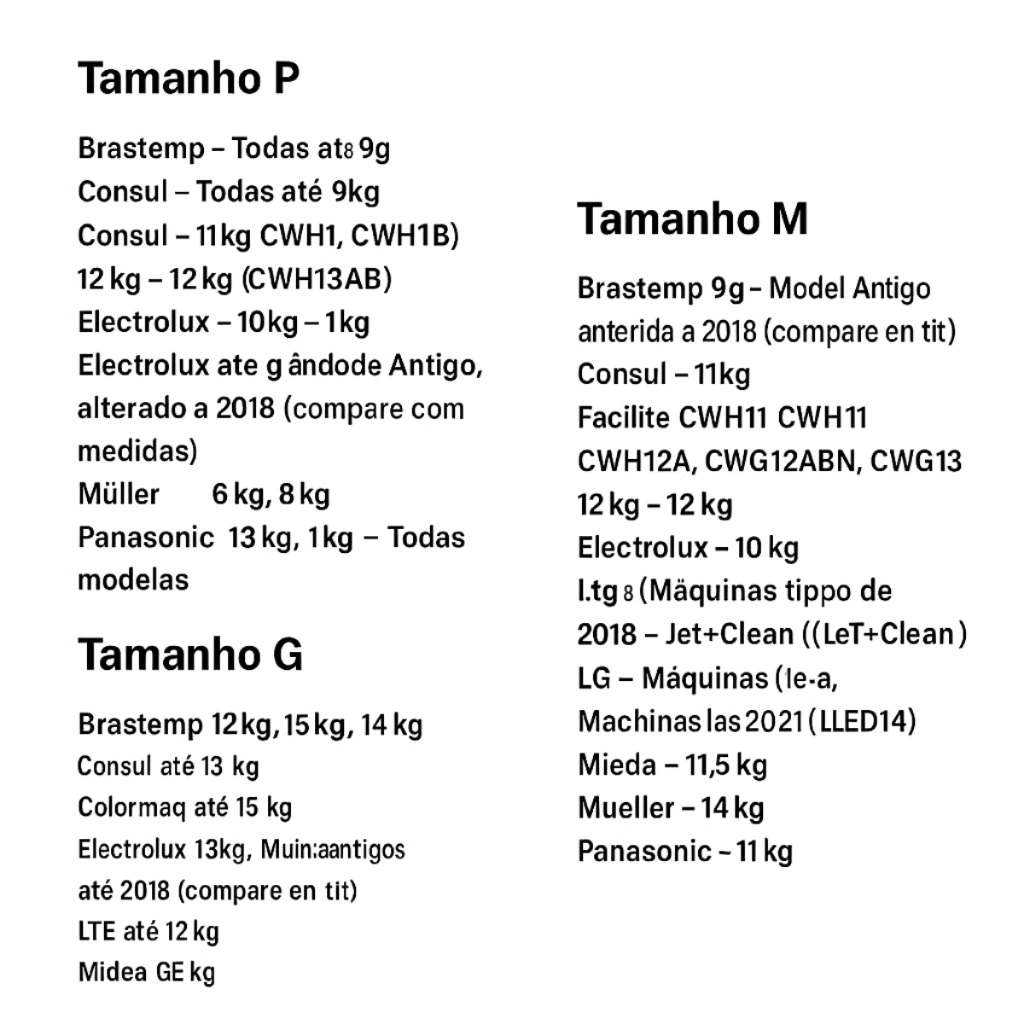 Tamanho P

Brastemp – Todas at8 9g
Consul – Todas até 9kg
Consul – 11kg CWH1, CWH1B)
12 kg – 12 kg (CWH13AB)
Electrolux – 10kg – 1kg
Electrolux ate g ândode Antigo, alterado a 2018 (compare com medidas)
Müller 6 kg, 8 kg
Panasonic 13 kg, 1kg – Todas modelas

Tamanho G

Brastemp 12kg, 15kg, 14 kg
Consul até 13 kg
Colormaq até 15 kg
Electrolux 13kg, Muin:aantigos até 2018 (compare en tit)
LTE até 12 kg
Midea GE kg

Tamanho M

Brastemp 9g – Model Antigo anterida a 2018 (compare en tit)
Consul – 11kg
Facilite CWH11 CWH11 CWH12A, CWG12ABN, CWG13
12 kg – 12 kg
Electrolux – 10 kg
I.tg 8 (Mäquinas tippo de 2018 – Jet+Clean ((LeT+Clean)
LG – Máquinas (le-a, Machinas las 2021 (LLED14)
Mieda – 11,5 kg
Mueller – 14 kg
Panasonic – 11 kg